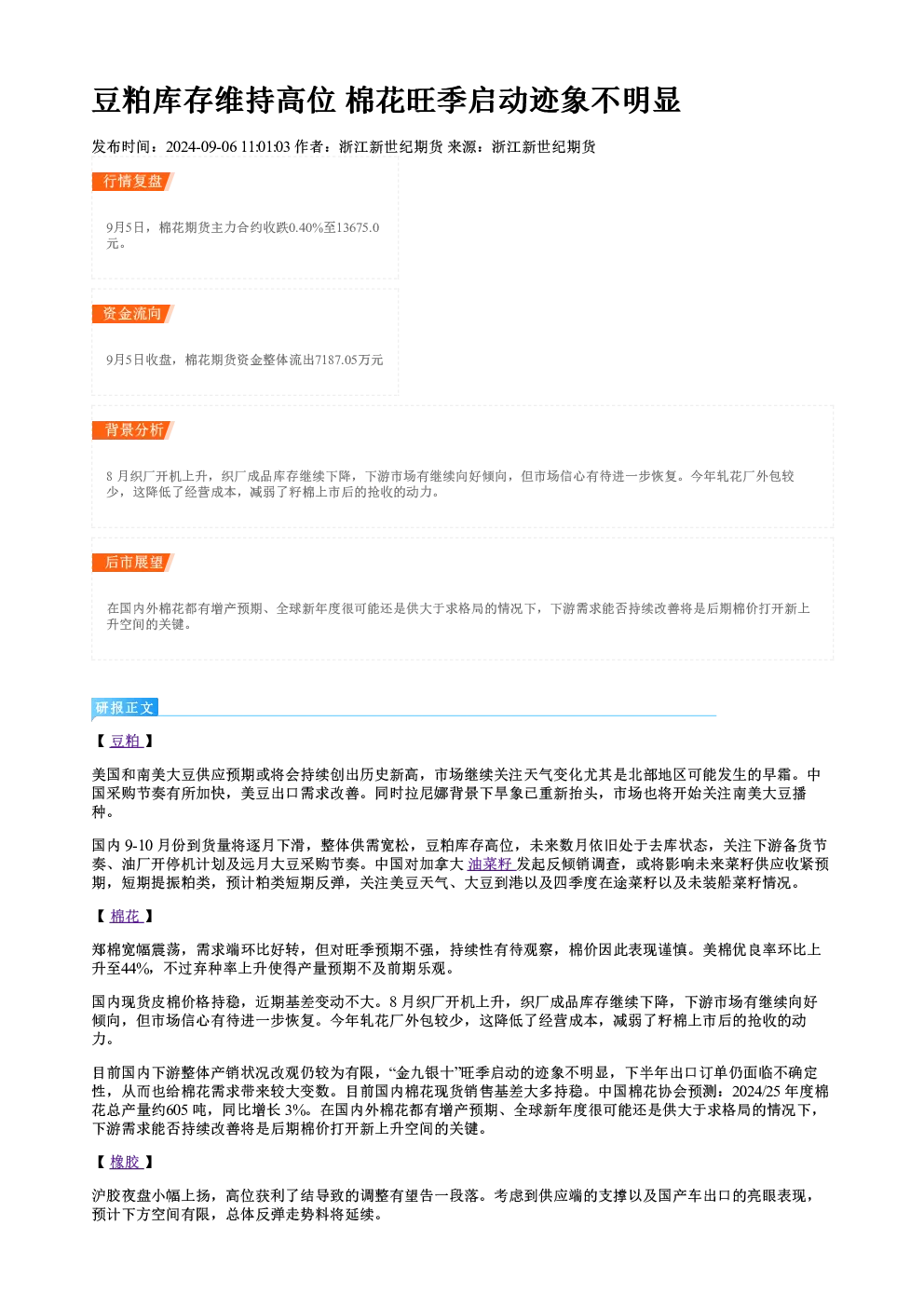 豆粕库存维持高位 棉花旺季启动迹象不明显

发布时间：2024-09-06 11:01:03 作者：浙江新世纪期货 来源：浙江新世纪期货

行情复盘

9月5日，棉花期货主力合约收跌0.40%至13675.0元。

资金流向

9月5日收盘，棉花期货资金整体流出7187.05万元

背景分析

8月织厂开机上升，织厂成品库存继续下降，下游市场有继续向好倾向，但市场信心有待进一步恢复。今年轧花厂外包较少，这降低了经营成本，减弱了籽棉上市后的抢收的动力。

后市展望

在国内外棉花都有增产预期、全球新年度很可能还是供大于求格局的情况下，下游需求能否持续改善将是后期棉价打开新上升空间的关键。

研报正文

【豆粕】

美国和南美大豆供应预期或将会持续创出历史新高，市场继续关注天气变化尤其是北部地区可能发生的早霜。中国采购节奏有所加快，美豆出口需求改善。同时拉尼娜背景下旱象已重新抬头，市场也将开始关注南美大豆播种。

国内9-10月份到货量将逐月下滑，整体供需宽松，豆粕库存高位，未来数月依旧处于去库状态，关注下游备货节奏、油厂开停机计划及远月大豆采购节奏。中国对加拿大油菜籽发起反倾销调查，或将影响未来菜籽供应收紧预期，短期提振粕类，预计粕类短期反弹，关注美豆天气、大豆到港以及四季度在途菜籽以及未装船菜籽情况。

【棉花】

郑棉宽幅震荡，需求端环比好转，但对旺季预期不强，持续性有待观察，棉价因此表现谨慎。美棉优良率环比上升至44%，不过弃种率上升使得产量预期不及前期乐观。

国内现货皮棉价格持稳，近期基差变动不大。8月织厂开机上升，织厂成品库存继续下降，下游市场有继续向好倾向，但市场信心有待进一步恢复。今年轧花厂外包较少，这降低了经营成本，减弱了籽棉上市后的抢收的动力。

目前国内下游整体产销状况改观仍较为有限，“金九银十”旺季启动的迹象不明显，下半年出口订单仍面临不确定性，从而也给棉花需求带来较大变数。目前国内棉花现货销售基差大多持稳。中国棉花协会预测：2024/25年度棉花总产量约605吨，同比增长3%。在国内外棉花都有增产预期、全球新年度很可能还是供大于求格局的情况下，下游需求能否持续改善将是后期棉价打开新上升空间的关键。

【橡胶】

沪胶夜盘小幅上扬，高位获利了结导致的调整有望告一段落。考虑到供应端的支撑以及国产车出口的亮眼表现，预计下方空间有限，总体反弹走势料将延续。